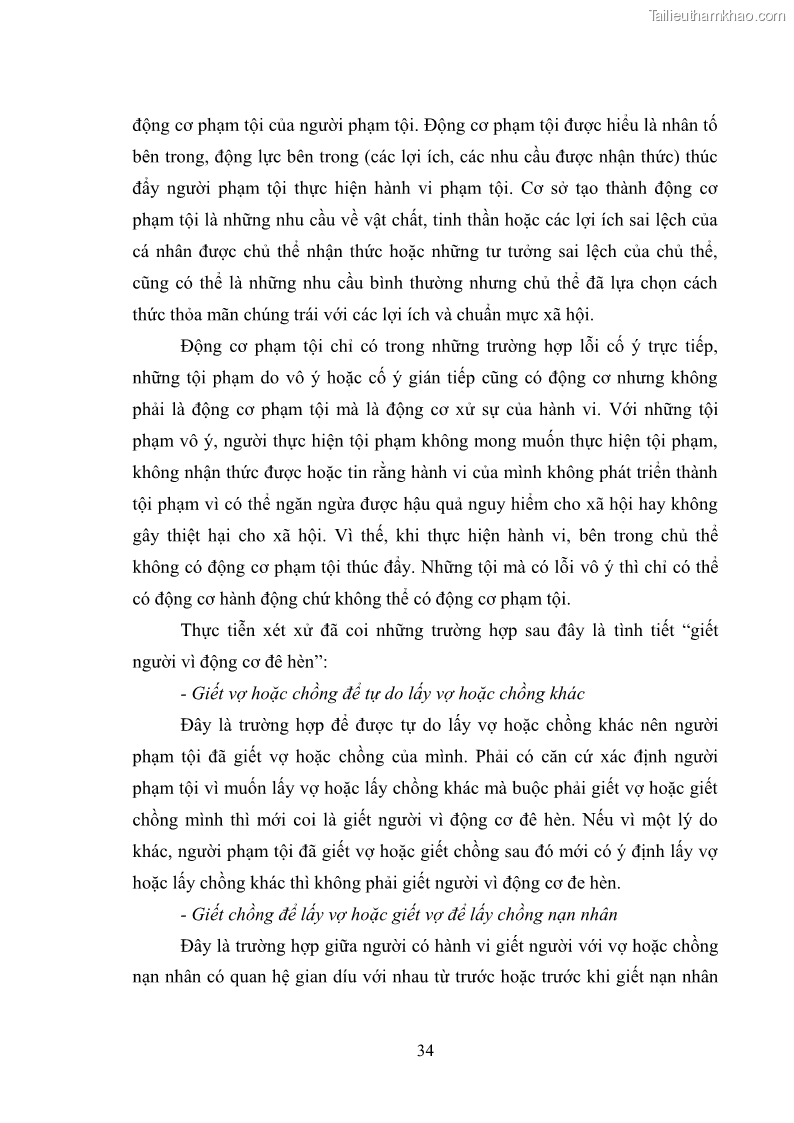 Tailieuthamkhao.com

động cơ phạm tội của người phạm tội. Động cơ phạm tội được hiểu là nhân tố bên trong, động lực bên trong (các lợi ích, các nhu cầu được nhận thức) thúc đẩy người phạm tội thực hiện hành vi phạm tội. Cơ sở tạo thành động cơ phạm tội là những nhu cầu về vật chất, tinh thần hoặc các lợi ích sai lệch của cá nhân được chủ thể nhận thức hoặc những tư tưởng sai lệch của chủ thể, cũng có thể là những nhu cầu bình thường nhưng chủ thể đã lựa chọn cách thức thỏa mãn chúng trái với các lợi ích và chuẩn mực xã hội.

Động cơ phạm tội chỉ có trong những trường hợp lỗi cố ý trực tiếp, những tội phạm do vô ý hoặc cố ý gián tiếp cũng có động cơ nhưng không phải là động cơ phạm tội mà là động cơ xử sự của hành vi. Với những tội phạm vô ý, người thực hiện tội phạm không mong muốn thực hiện tội phạm, không nhận thức được hoặc tin rằng hành vi của mình không phát triển thành tội phạm vì có thể ngăn ngừa được hậu quả nguy hiểm cho xã hội hay không gây thiệt hại cho xã hội. Vì thế, khi thực hiện hành vi, bên trong chủ thể không có động cơ phạm tội thúc đẩy. Những tội mà có lỗi vô ý thì chỉ có thể có động cơ hành động chứ không thể có động cơ phạm tội.

Thực tiễn xét xử đã coi những trường hợp sau đây là tình tiết “giết người vì động cơ đê hèn”:

- Giết vợ hoặc chồng để tự do lấy vợ hoặc chồng khác

Đây là trường hợp để được tự do lấy vợ hoặc chồng khác nên người phạm tội đã giết vợ hoặc chồng của mình. Phải có căn cứ xác định người phạm tội vì muốn lấy vợ hoặc lấy chồng khác mà buộc phải giết vợ hoặc giết chồng mình thì mới coi là giết người vì động cơ đê hèn. Nếu vì một lý do khác, người phạm tội đã giết vợ hoặc giết chồng sau đó mới có ý định lấy vợ hoặc lấy chồng khác thì không phải giết người vì động cơ đe hèn.

- Giết chồng để lấy vợ hoặc giết vợ để lấy chồng nạn nhân

Đây là trường hợp giữa người có hành vi giết người với vợ hoặc chồng nạn nhân có quan hệ gian díu với nhau từ trước hoặc trước khi giết nạn nhân

34